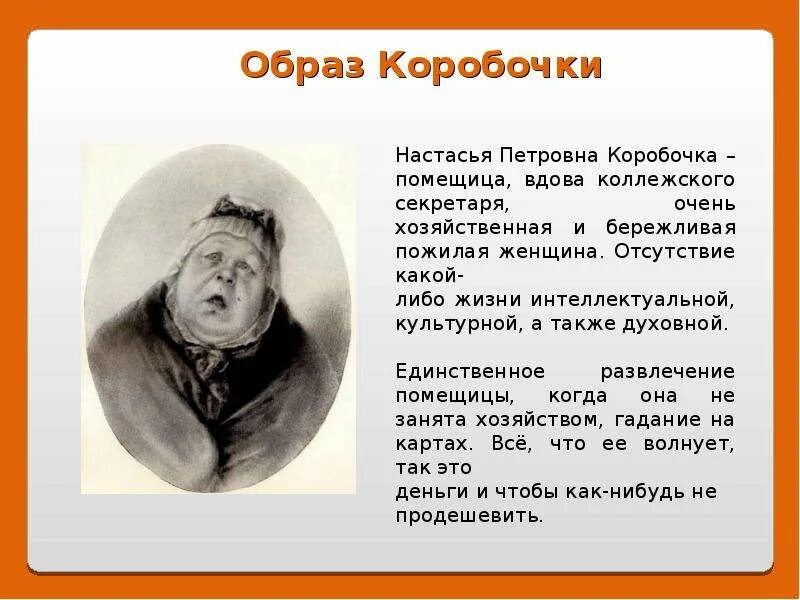 Образ Коробочки

Настасья Петровна Коробочка – помещица, вдова коллежского секретаря, очень хозяйственная и бережливая пожилая женщина. Отсутствие какой-либо жизни интеллектуальной, культурной, а также духовной.

Единственное развлечение помещицы, когда она не занята хозяйством, гадание на картах. Всё, что ее волнует, так это деньги и чтобы как-нибудь не продешевить.